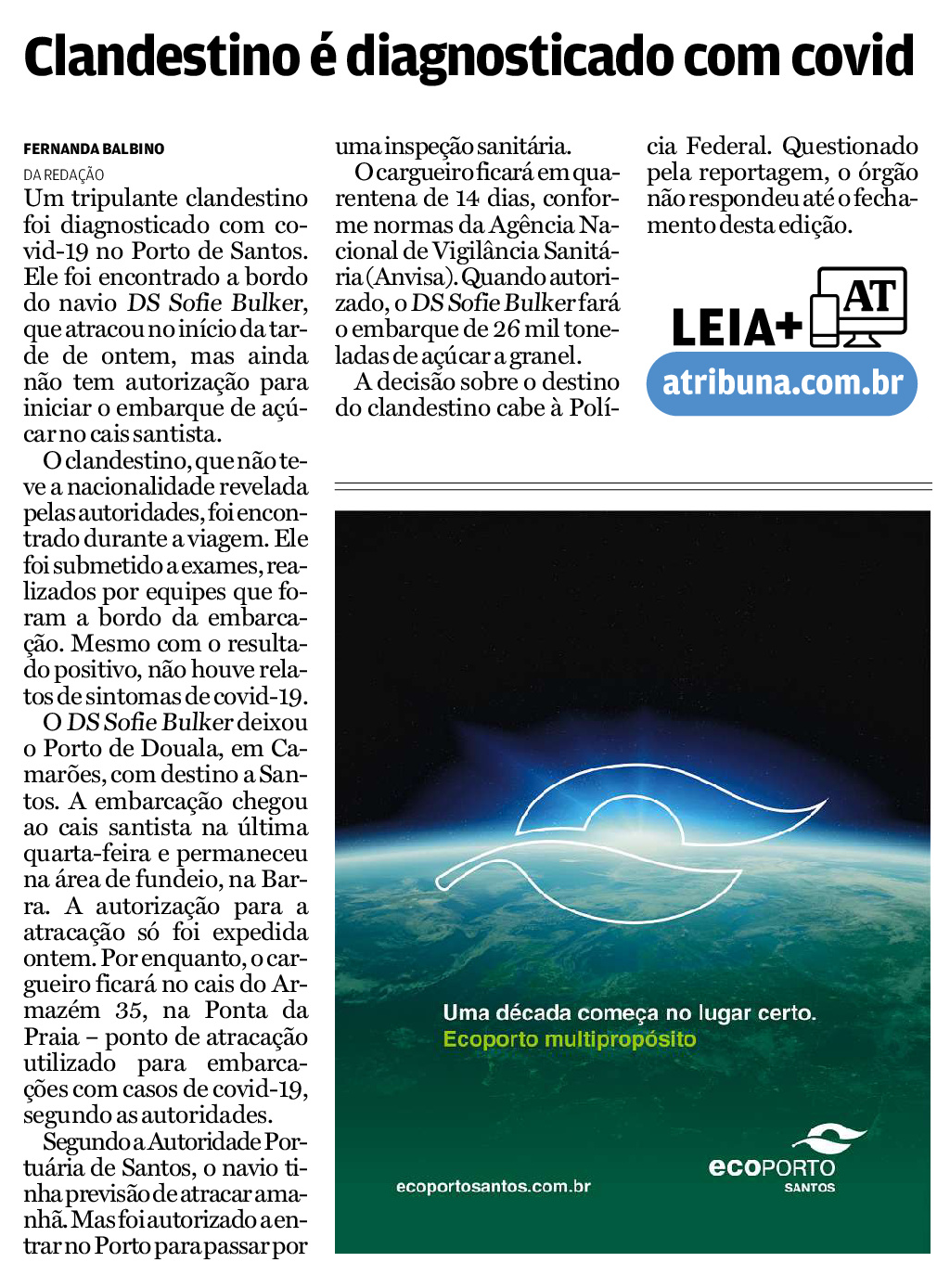 Clandestino é diagnosticado com covid

FERNANDA BALBINO
DA REDAÇÃO

Um tripulante clandestino foi diagnosticado com covid-19 no Porto de Santos. Ele foi encontrado a bordo do navio DS Sofie Bulker, que atracou no início da tarde de ontem, mas ainda não tem autorização para iniciar o embarque de açúcar no cais santista.

O clandestino, que não teve a nacionalidade revelada pelas autoridades, foi encontrado durante a viagem. Ele foi submetido a exames, realizados por equipes que foram a bordo da embarcação. Mesmo com o resultado positivo, não houve relatos de sintomas de covid-19.

O DS Sofie Bulker deixou o Porto de Douala, em Camarões, com destino a Santos. A embarcação chegou ao cais santista na última quarta-feira e permaneceu na área de fundeio, na Barra. A autorização para a atracação só foi expedida ontem. Por enquanto, o cargueiro ficará no cais do Armazém 35, na Ponta da Praia – ponto de atracação utilizado para embarcações com casos de covid-19, segundo as autoridades.

Segundo a Autoridade Portuária de Santos, o navio tinha previsão de atracar amanhã. Mas foi autorizado a entrar no Porto para passar por uma inspeção sanitária.

O cargueiro ficará em quarentena de 14 dias, conforme normas da Agência Nacional de Vigilância Sanitária (Anvisa). Quando autorizado, o DS Sofie Bulker fará o embarque de 26 mil toneladas de açúcar a granel.

A decisão sobre o destino do clandestino cabe à Polícia Federal. Questionado pela reportagem, o órgão não respondeu até o fechamento desta edição.

LEIA+ AT
atribuna.com.br

Uma década começa no lugar certo.
Ecoporto multipropósito

ecoportosantos.com.br

ecoPORTO
SANTOS